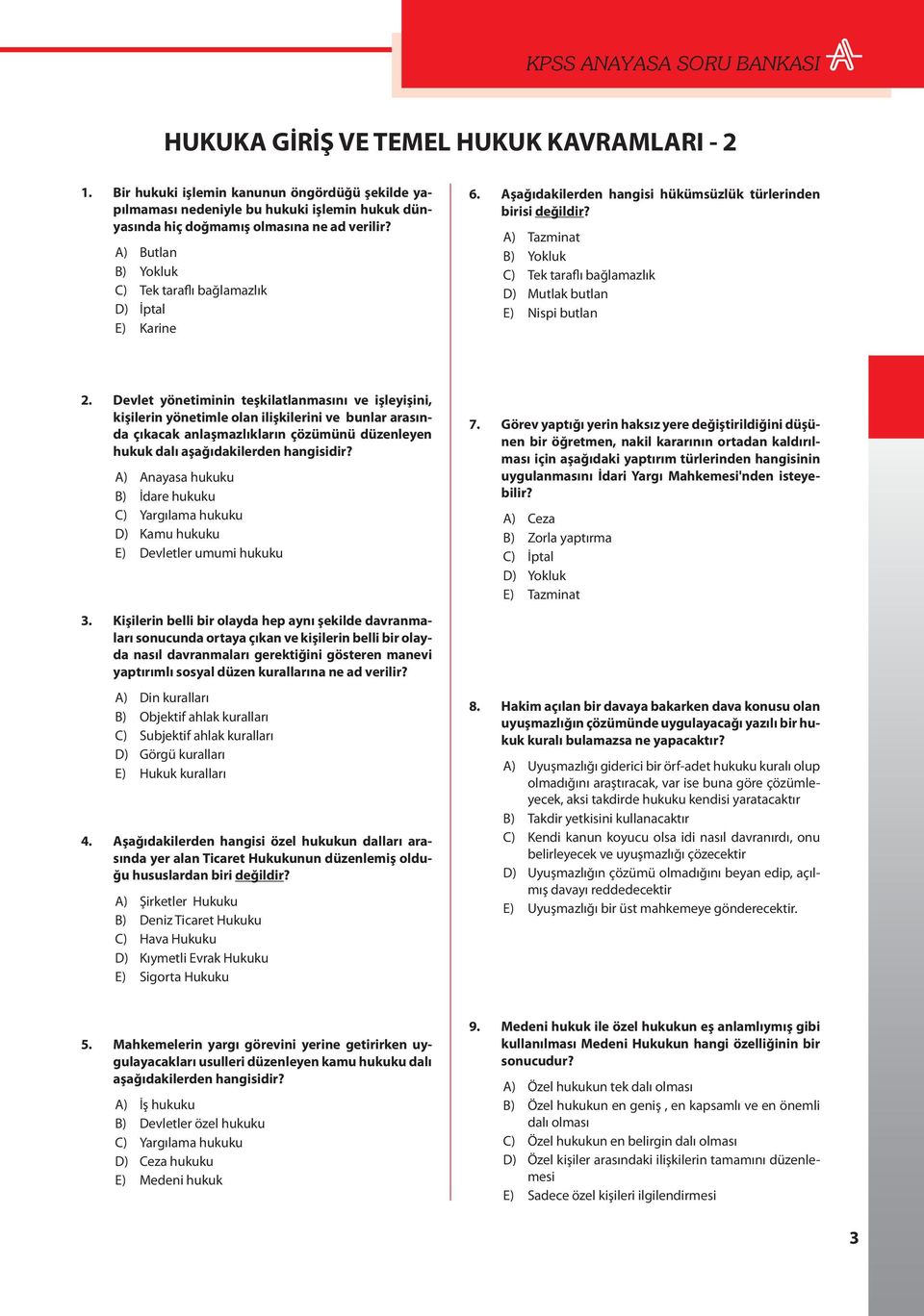 KPSS ANAYASA SORU BANKASI

HUKUKA GİRİŞ VE TEMEL HUKUK KAVRAMLARI - 2

1. Bir hukuki işlemin kanunun öngördüğü şekilde yapılmaması nedeniyle bu hukuki işlemin hukuk dünyasında hiç doğmamış olmasına ne ad verilir?

A) Butlan
B) Yokluk
C) Tek taraflı bağlamazlık
D) İptal
E) Karine

2. Devlet yönetiminin teşkilatlanmasını ve işleyişini, kişilerin yönetimle olan ilişkilerini ve bunlar arasında çıkacak anlaşmazlıkların çözümünü düzenleyen hukuk dalı aşağıdakilerden hangisidir?

A) Anayasa hukuku
B) İdare hukuku
C) Yargılama hukuku
D) Kamu hukuku
E) Devletler umumi hukuku

3. Kişilerin belli bir olayda hep aynı şekilde davranmaları sonucunda ortaya çıkan ve kişilerin belli bir olayda nasıl davranmaları gerektiğini gösteren manevi yaptırımlı sosyal düzen kurallarına ne ad verilir?

A) Din kuralları
B) Objektif ahlak kuralları
C) Subjektif ahlak kuralları
D) Görgü kuralları
E) Hukuk kuralları

4. Aşağıdakilerden hangisi özel hukukun dalları arasında yer alan Ticaret Hukukunun düzenlemiş olduğu hususlardan biri değildir?

A) Şirketler Hukuku
B) Deniz Ticaret Hukuku
C) Hava Hukuku
D) Kıymetli Evrak Hukuku
E) Sigorta Hukuku

5. Mahkemelerin yargı görevini yerine getirirken uygulayacakları usulleri düzenleyen kamu hukuku dalı aşağıdakilerden hangisidir?

A) İş hukuku
B) Devletler özel hukuku
C) Yargılama hukuku
D) Ceza hukuku
E) Medeni hukuk

6. Aşağıdakilerden hangisi hükümsüzlük türlerinden birisi değildir?

A) Tazminat
B) Yokluk
C) Tek taraflı bağlamazlık
D) Mutlak butlan
E) Nispi butlan

7. Görev yaptığı yerin haksız yere değiştirildiğini düşünen bir öğretmen, nakil kararının ortadan kaldırılması için aşağıdaki yaptırım türlerinden hangisinin uygulanmasını İdari Yargı Mahkemesi'nden isteyebilir?

A) Ceza
B) Zorla yaptırma
C) İptal
D) Yokluk
E) Tazminat

8. Hakim açılan bir davaya bakarken dava konusu olan uyuşmazlığın çözümünde uygulayacağı yazılı bir hukuk kuralı bulamazsa ne yapacaktır?

A) Uyuşmazlığı giderici bir örf-adet hukuku kuralı olup olmadığını araştıracak, var ise buna göre çözümleyecek, aksi takdirde hukuku kendisi yaratacaktır
B) Takdir yetkisini kullanacaktır
C) Kendi kanun koyucu olsa idi nasıl davranırdı, onu belirleyecek ve uyuşmazlığı çözecektir
D) Uyuşmazlığın çözümü olmadığını beyan edip, açılmış davayı reddedecektir
E) Uyuşmazlığı bir üst mahkemeye gönderecektir.

9. Medeni hukuk ile özel hukukun eş anlamlıymış gibi kullanılması Medeni Hukukun hangi özelliğinin bir sonucudur?

A) Özel hukukun tek dalı olması
B) Özel hukukun en geniş , en kapsamlı ve en önemli dalı olması
C) Özel hukukun en belirgin dalı olması
D) Özel kişiler arasındaki ilişkilerin tamamını düzenlemesi
E) Sadece özel kişileri ilgilendirmesi

3